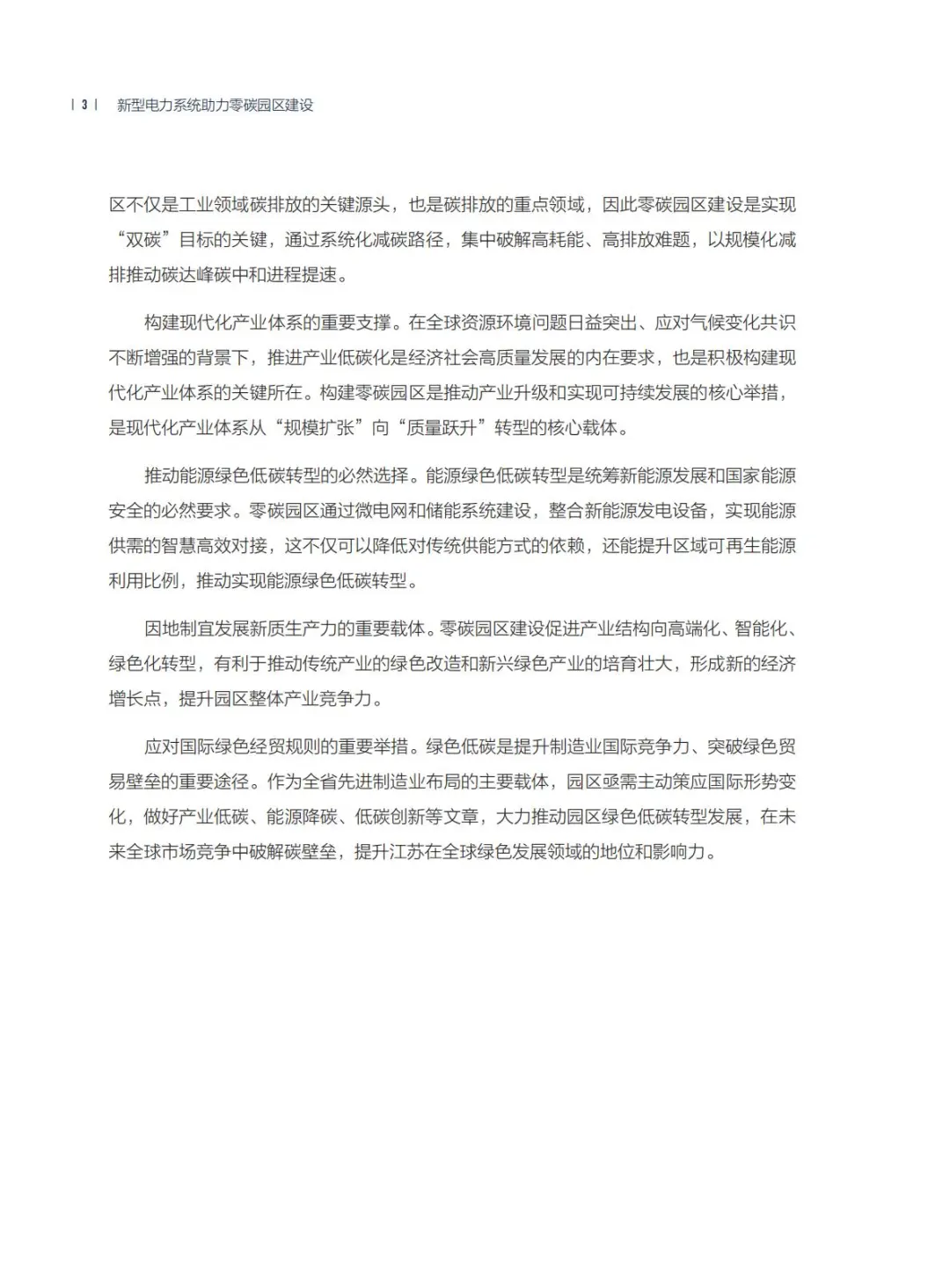 | 3 | 新型电力系统助力零碳园区建设

区不仅是工业领域碳排放的关键源头，也是碳排放的重点领域，因此零碳园区建设是实现“双碳”目标的关键，通过系统化减碳路径，集中破解高耗能、高排放难题，以规模化减排推动碳达峰碳中和进程提速。

构建现代化产业体系的重要支撑。在全球资源环境问题日益突出、应对气候变化共识不断增强的背景下，推进产业低碳化是经济社会高质量发展的内在要求，也是积极构建现代化产业体系的关键所在。构建零碳园区是推动产业升级和实现可持续发展的核心举措，是现代化产业体系从“规模扩张”向“质量跃升”转型的核心载体。

推动能源绿色低碳转型的必然选择。能源绿色低碳转型是统筹新能源发展和国家能源安全的必然要求。零碳园区通过微电网和储能系统建设，整合新能源发电设备，实现能源供需的智慧高效对接，这不仅可以降低对传统供能方式的依赖，还能提升区域可再生能源利用比例，推动实现能源绿色低碳转型。

因地制宜发展新质生产力的重要载体。零碳园区建设促进产业结构向高端化、智能化、绿色化转型，有利于推动传统产业的绿色改造和新兴绿色产业的培育壮大，形成新的经济增长点，提升园区整体产业竞争力。

应对国际绿色经贸规则的重要举措。绿色低碳是提升制造业国际竞争力、突破绿色贸易壁垒的重要途径。作为全省先进制造业布局的主要载体，园区亟需主动策应国际形势变化，做好产业低碳、能源降碳、低碳创新等文章，大力推动园区绿色低碳转型发展，在未来全球市场竞争中破解碳壁垒，提升江苏在全球绿色发展领域的地位和影响力。